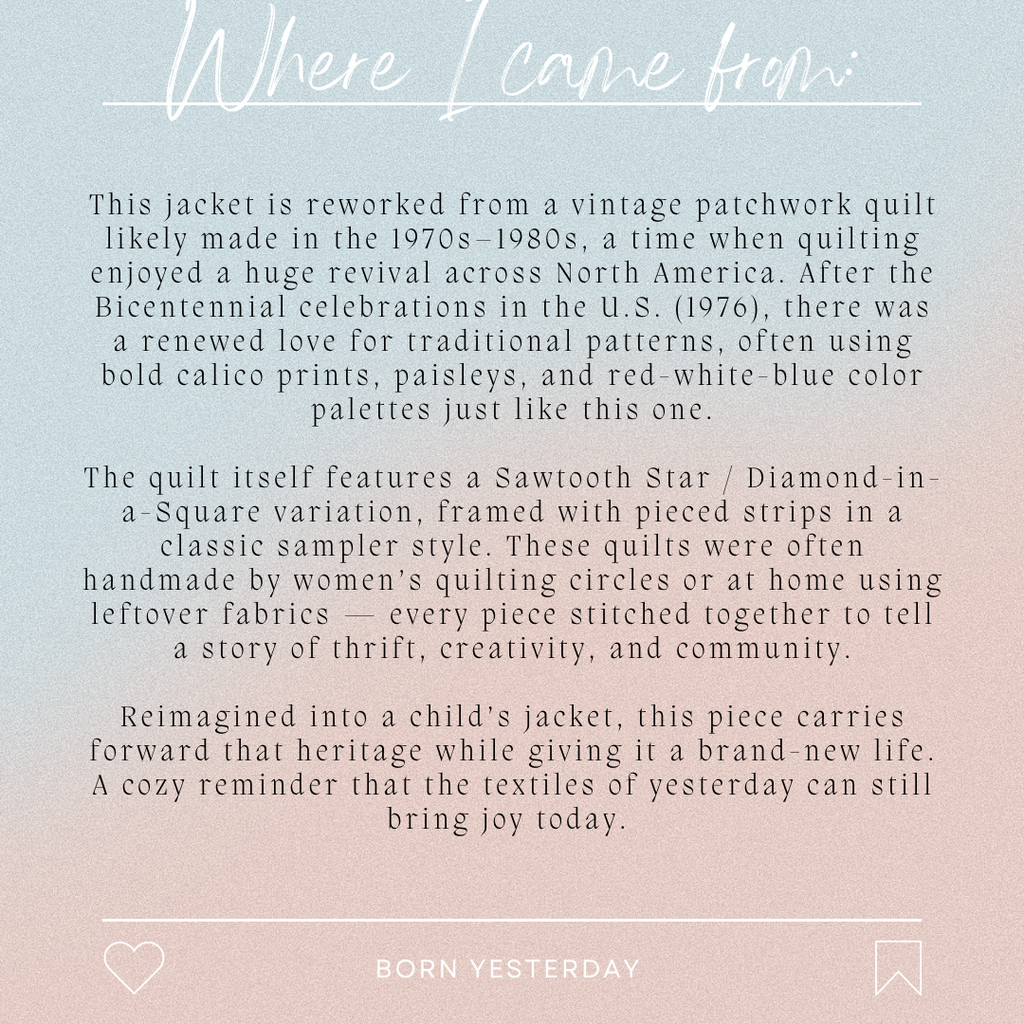 Where I came from:

This jacket is reworked from a vintage patchwork quilt likely made in the 1970s–1980s, a time when quilting enjoyed a huge revival across North America. After the Bicentennial celebrations in the U.S. (1976), there was a renewed love for traditional patterns, often using bold calico prints, paisleys, and red-white-blue color palettes just like this one.

The quilt itself features a Sawtooth Star / Diamond-in-a-Square variation, framed with pieced strips in a classic sampler style. These quilts were often handmade by women's quilting circles or at home using leftover fabrics — every piece stitched together to tell a story of thrift, creativity, and community.

Reimagined into a child's jacket, this piece carries forward that heritage while giving it a brand-new life. A cozy reminder that the textiles of yesterday can still bring joy today.

BORN YESTERDAY